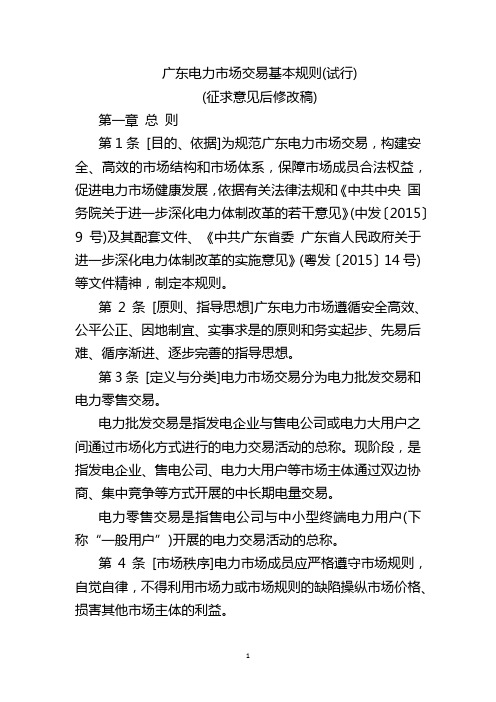 广东电力市场交易基本规则(试行)
(征求意见后修改稿)

第一章 总 则

第 1 条 [目的、依据]为规范广东电力市场交易，构建安全、高效的市场结构和市场体系，保障市场成员合法权益，促进电力市场健康发展，依据有关法律法规和《中共中央 国务院关于进一步深化电力体制改革的若干意见》(中发〔2015〕9 号)及其配套文件、《中共广东省委 广东省人民政府关于进一步深化电力体制改革的实施意见》(粤发〔2015〕14 号)等文件精神，制定本规则。

第 2 条 [原则、指导思想]广东电力市场遵循安全高效、公平公正、因地制宜、实事求是的原则和务实起步、先易后难、循序渐进、逐步完善的指导思想。

第 3 条 [定义与分类]电力市场交易分为电力批发交易和电力零售交易。

电力批发交易是指发电企业与售电公司或电力大用户之间通过市场化方式进行的电力交易活动的总称。现阶段，是指发电企业、售电公司、电力大用户等市场主体通过双边协商、集中竞争等方式开展的中长期电量交易。

电力零售交易是指售电公司与中小型终端电力用户(下称“一般用户”)开展的电力交易活动的总称。

第 4 条 [市场秩序]电力市场成员应严格遵守市场规则，自觉自律，不得利用市场力或市场规则的缺陷操纵市场价格、损害其他市场主体的利益。

1